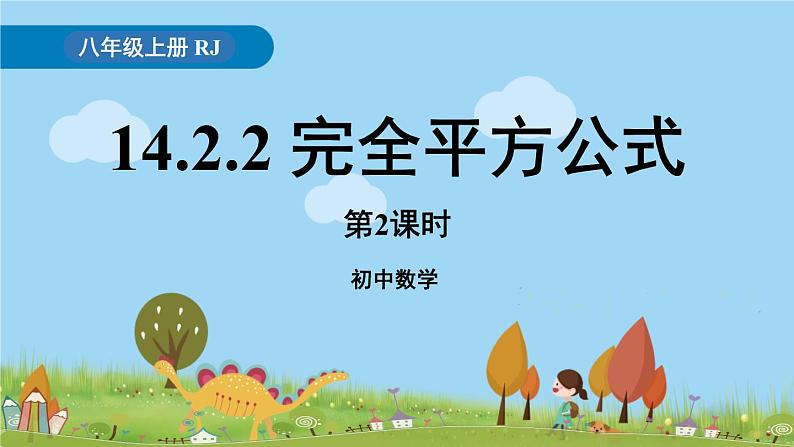 八年级上册 RJ

14.2.2 完全平方公式

第2课时

初中数学